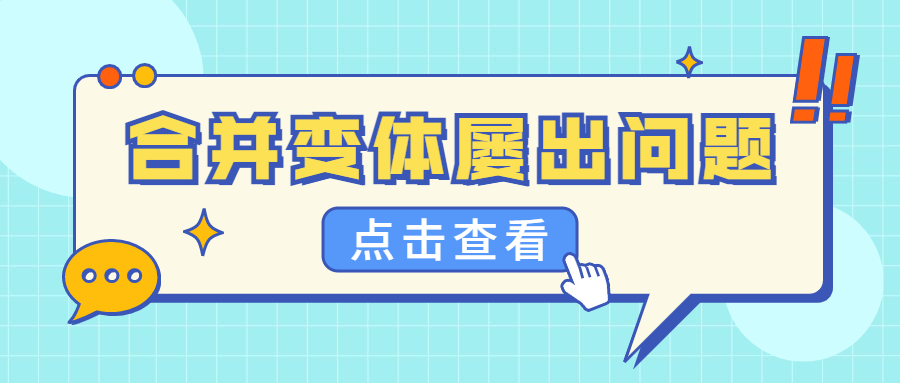 合并变体屡出问题

点击查看